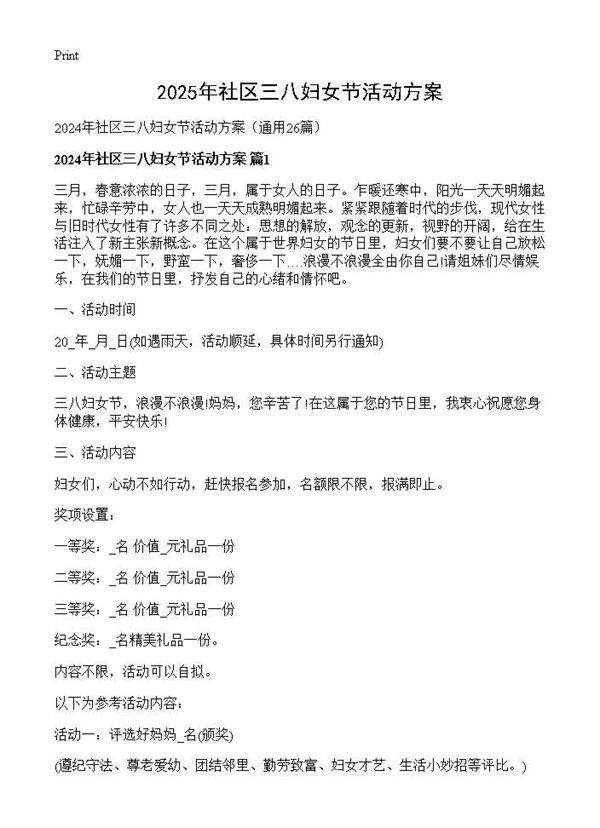 Print

2025年社区三八妇女节活动方案

2024年社区三八妇女节活动方案（通用26篇）

2024年社区三八妇女节活动方案 篇1

三月，春意浓浓的日子，三月，属于女人的日子。乍暖还寒中，阳光一天天明媚起来，忙碌辛劳中，女人也一天天成熟明媚起来。紧紧跟随着时代的步伐，现代女性与旧时代女性有了许多不同之处：思想的解放，观念的更新，视野的开阔，给在生活注入了新主张新概念。在这个属于世界妇女的节日里，妇女们要不要让自己放松一下，妩媚一下，野蛮一下，奢侈一下....浪漫不浪漫全由你自己!请姐妹们尽情娱乐，在我们的节日里，抒发自己的心绪和情怀吧。

一、活动时间

20_年_月_日(如遇雨天，活动顺延，具体时间另行通知)

二、活动主题

三八妇女节，浪漫不浪漫!妈妈，您辛苦了!在这属于您的节日里，我衷心祝愿您身体健康，平安快乐!

三、活动内容

妇女们，心动不如行动，赶快报名参加，名额限不限，报满即止。

奖项设置：

一等奖：_名 价值_元礼品一份

二等奖：_名 价值_元礼品一份

三等奖：_名 价值_元礼品一份

纪念奖：_名精美礼品一份。

内容不限，活动可以自拟。

以下为参考活动内容：

活动一：评选好妈妈_名(颁奖)

(遵纪守法、尊老爱幼、团结邻里、勤劳致富、妇女才艺、生活小妙招等评比。)